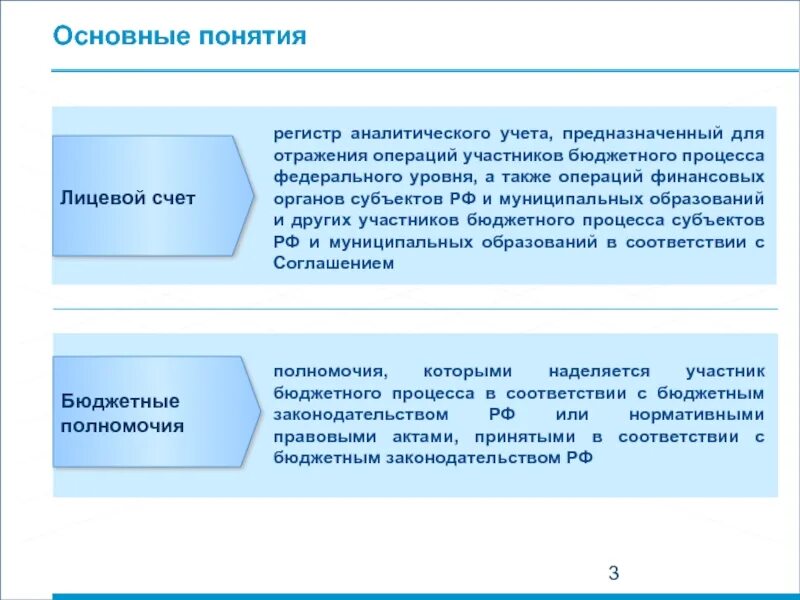 Основные понятия

Лицевой счет

регистр аналитического учета, предназначенный для отражения операций участников бюджетного процесса федерального уровня, а также операций финансовых органов субъектов РФ и муниципальных образований и других участников бюджетного процесса субъектов РФ и муниципальных образований в соответствии с Соглашением

Бюджетные полномочия

полномочия, которыми наделяется участник бюджетного процесса в соответствии с бюджетным законодательством РФ или нормативными правовыми актами, принятыми в соответствии с бюджетным законодательством РФ

3